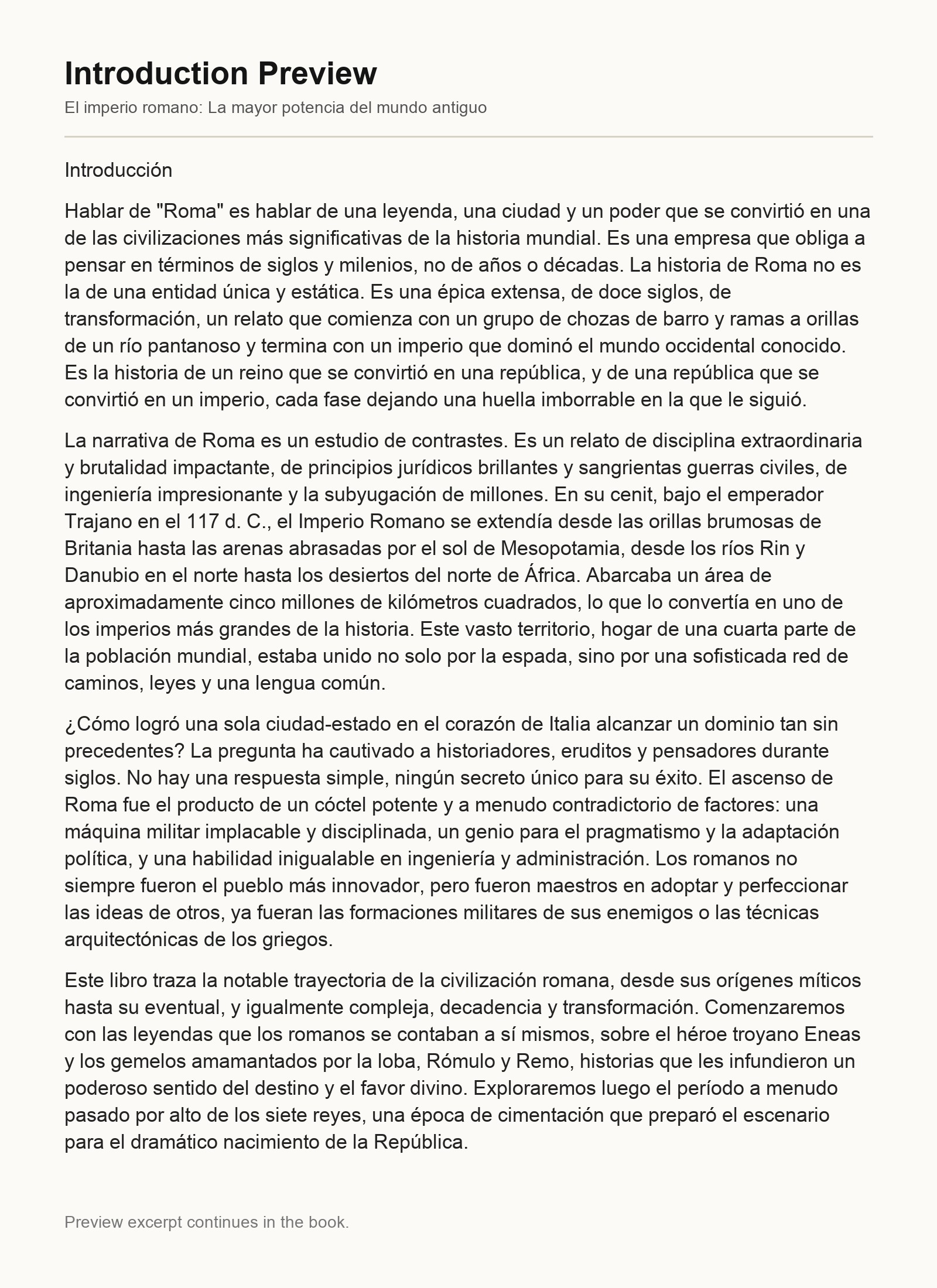 Introduction Preview

El imperio romano: La mayor potencia del mundo antiguo

Introducción

Hablar de "Roma" es hablar de una leyenda, una ciudad y un poder que se convirtió en una de las civilizaciones más significativas de la historia mundial. Es una empresa que obliga a pensar en términos de siglos y milenios, no de años o décadas. La historia de Roma no es la de una entidad única y estática. Es una épica extensa, de doce siglos, de transformación, un relato que comienza con un grupo de chozas de barro y ramas a orillas de un río pantanoso y termina con un imperio que dominó el mundo occidental conocido. Es la historia de un reino que se convirtió en una república, y de una república que se convirtió en un imperio, cada fase dejando una huella imborrable en la que le siguió.

La narrativa de Roma es un estudio de contrastes. Es un relato de disciplina extraordinaria y brutalidad impactante, de principios jurídicos brillantes y sangrientas guerras civiles, de ingeniería impresionante y la subyugación de millones. En su cenit, bajo el emperador Trajano en el 117 d. C., el Imperio Romano se extendía desde las orillas brumosas de Britania hasta las arenas abrasadas por el sol de Mesopotamia, desde los ríos Rin y Danubio en el norte hasta los desiertos del norte de África. Abarcaba un área de aproximadamente cinco millones de kilómetros cuadrados, lo que lo convertía en uno de los imperios más grandes de la historia. Este vasto territorio, hogar de una cuarta parte de la población mundial, estaba unido no solo por la espada, sino por una sofisticada red de caminos, leyes y una lengua común.

¿Cómo logró una sola ciudad-estado en el corazón de Italia alcanzar un dominio tan sin precedentes? La pregunta ha cautivado a historiadores, eruditos y pensadores durante siglos. No hay una respuesta simple, ningún secreto único para su éxito. El ascenso de Roma fue el producto de un cóctel potente y a menudo contradictorio de factores: una máquina militar implacable y disciplinada, un genio para el pragmatismo y la adaptación política, y una habilidad inigualable en ingeniería y administración. Los romanos no siempre fueron el pueblo más innovador, pero fueron maestros en adoptar y perfeccionar las ideas de otros, ya fueran las formaciones militares de sus enemigos o las técnicas arquitectónicas de los griegos.

Este libro traza la notable trayectoria de la civilización romana, desde sus orígenes míticos hasta su eventual, y igualmente compleja, decadencia y transformación. Comenzaremos con las leyendas que los romanos se contaban a sí mismos, sobre el héroe troyano Eneas y los gemelos amamantados por la loba, Rómulo y Remo, historias que les infundieron un poderoso sentido del destino y el favor divino. Exploraremos luego el período a menudo pasado por alto de los siete reyes, una época de cimentación que preparó el escenario para el dramático nacimiento de la República.

Preview excerpt continues in the book.